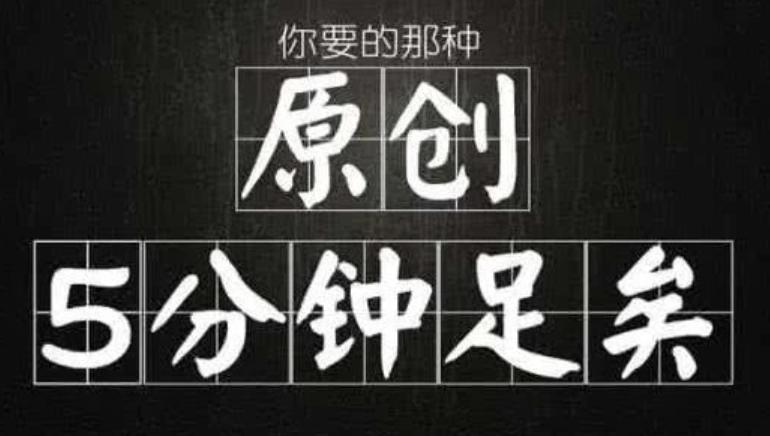 你要的那种
原创
5分钟足矣